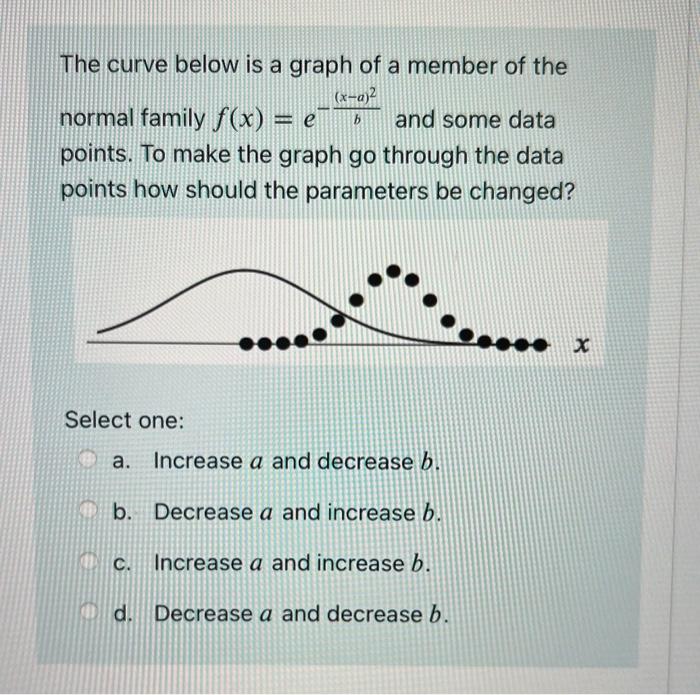 The curve below is a graph of a member of the normal family $f(x) = e^{-\frac{(x-a)^2}{b}}$ and some data points. To make the graph go through the data points how should the parameters be changed?

$x$

Select one:

a. Increase $a$ and decrease $b$.

b. Decrease $a$ and increase $b$.

c. Increase $a$ and increase $b$.

d. Decrease $a$ and decrease $b$.